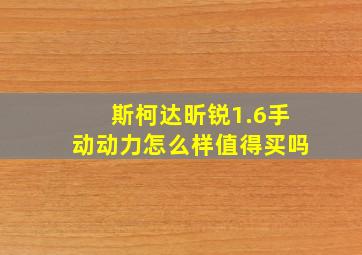 斯柯达昕锐1.6手动动力怎么样值得买吗